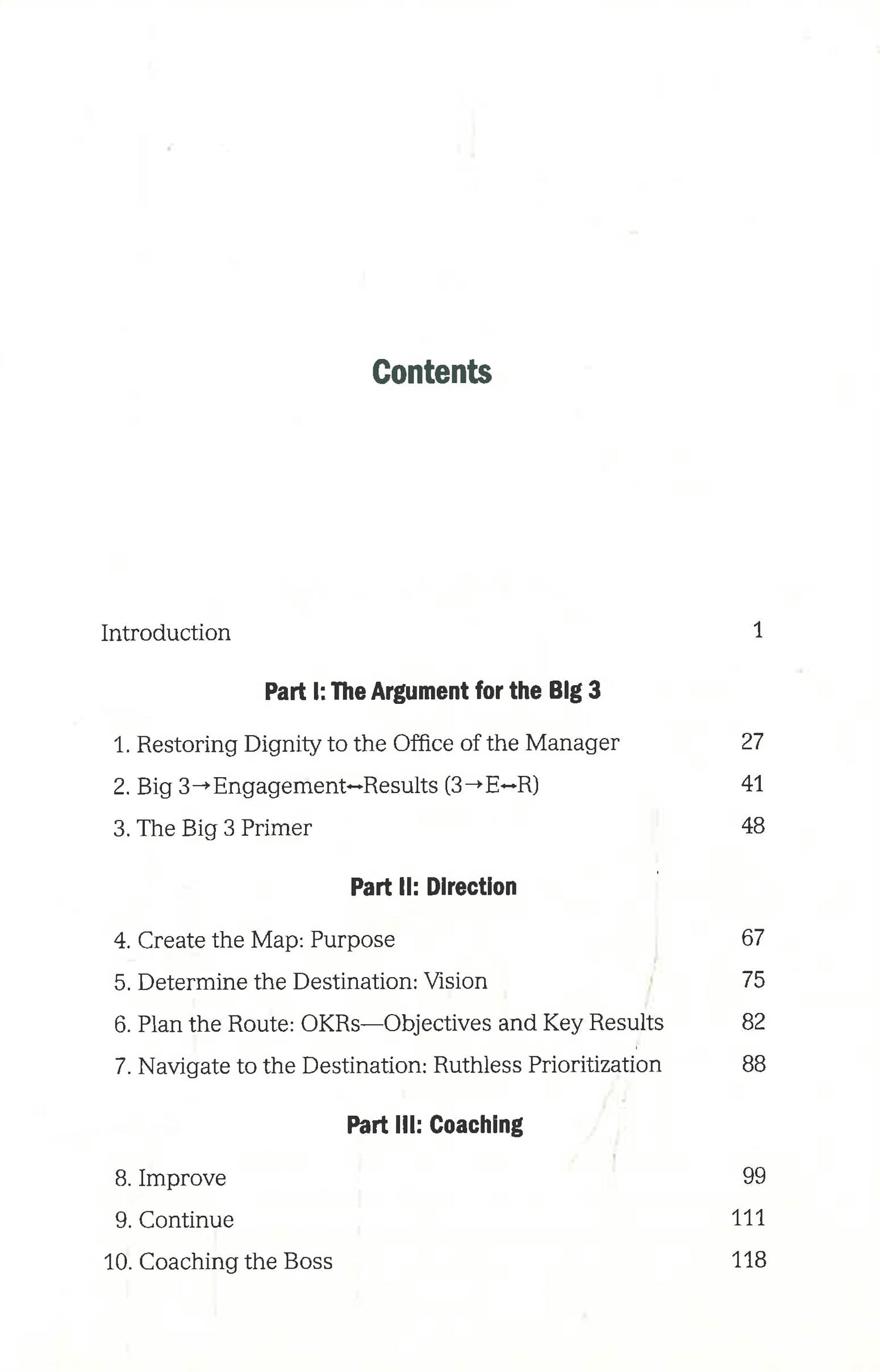 Contents

Introduction 1

Part I: The Argument for the Big 3

1. Restoring Dignity to the Office of the Manager 27
2. Big 3→Engagement↔Results (3→E↔R) 41
3. The Big 3 Primer 48

Part II: Direction

4. Create the Map: Purpose 67
5. Determine the Destination: Vision 75
6. Plan the Route: OKRs—Objectives and Key Results 82
7. Navigate to the Destination: Ruthless Prioritization 88

Part III: Coaching

8. Improve 99
9. Continue 111
10. Coaching the Boss 118